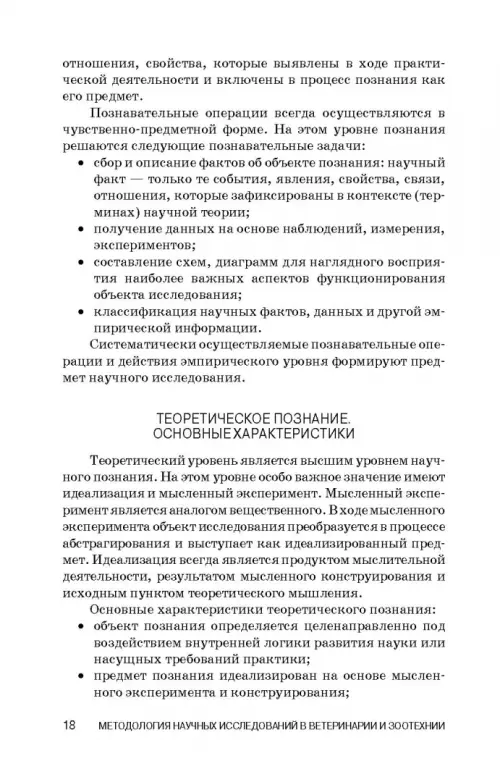 отношения, свойства, которые выявлены в ходе практической деятельности и включены в процесс познания как его предмет.

Познавательные операции всегда осуществляются в чувственно-предметной форме. На этом уровне познания решаются следующие познавательные задачи:

• сбор и описание фактов об объекте познания: научный факт — только те события, явления, свойства, связи, отношения, которые зафиксированы в контексте (терминах) научной теории;
• получение данных на основе наблюдений, измерения, экспериментов;
• составление схем, диаграмм для наглядного восприятия наиболее важных аспектов функционирования объекта исследования;
• классификация научных фактов, данных и другой эмпирической информации.

Систематически осуществляемые познавательные операции и действия эмпирического уровня формируют предмет научного исследования.

ТЕОРЕТИЧЕСКОЕ ПОЗНАНИЕ. ОСНОВНЫЕ ХАРАКТЕРИСТИКИ

Теоретический уровень является высшим уровнем научного познания. На этом уровне особо важное значение имеют идеализация и мысленный эксперимент. Мысленный эксперимент является аналогом вещественного. В ходе мысленного эксперимента объект исследования преобразуется в процессе абстрагирования и выступает как идеализированный предмет. Идеализация всегда является продуктом мыслительной деятельности, результатом мысленного конструирования и исходным пунктом теоретического мышления.

Основные характеристики теоретического познания:

• объект познания определяется целенаправленно под воздействием внутренней логики развития науки или насущных требований практики;
• предмет познания идеализирован на основе мысленного эксперимента и конструирования;

18 МЕТОДОЛОГИЯ НАУЧНЫХ ИССЛЕДОВАНИЙ В ВЕТЕРИНАРИИ И ЗООТЕХНИИ